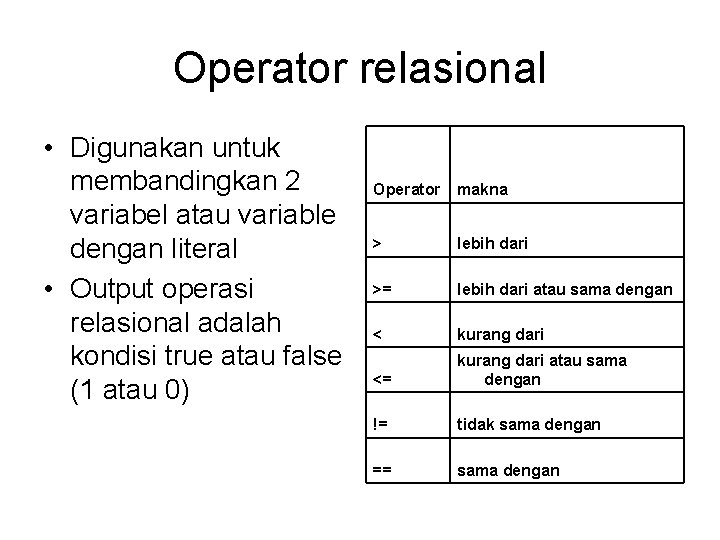 Operator relasional

• Digunakan untuk membandingkan 2 variabel atau variable dengan literal
• Output operasi relasional adalah kondisi true atau false (1 atau 0)

| Operator | makna |
|---|---|
| > | lebih dari |
| >= | lebih dari atau sama dengan |
| < | kurang dari |
| <= | kurang dari atau sama dengan |
| != | tidak sama dengan |
| == | sama dengan |